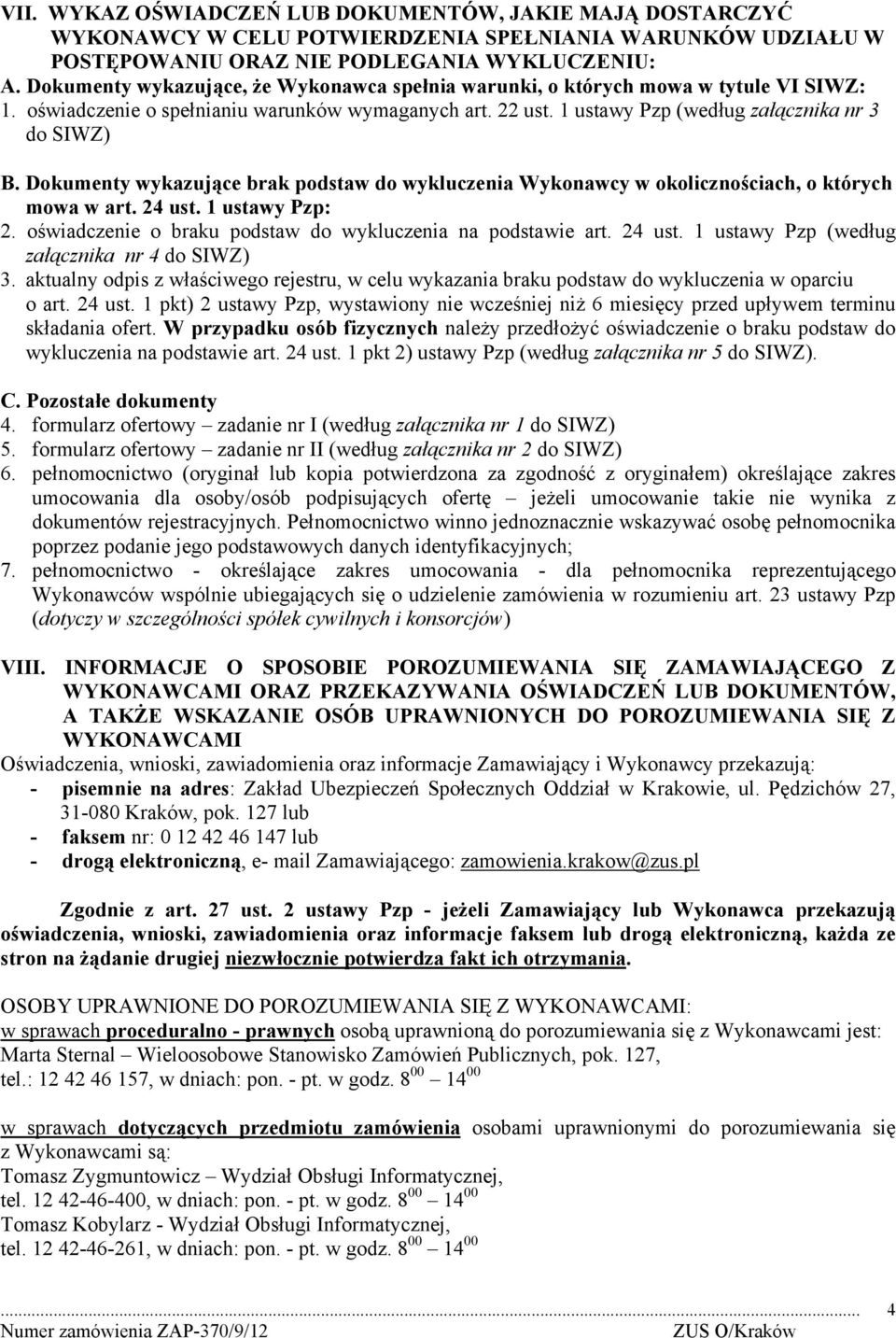 VII. WYKAZ OŚWIADCZEŃ LUB DOKUMENTÓW, JAKIE MAJĄ DOSTARCZYĆ WYKONAWCY W CELU POTWIERDZENIA SPEŁNIANIA WARUNKÓW UDZIAŁU W POSTĘPOWANIU ORAZ NIE PODLEGANIA WYKLUCZENIU:
A. Dokumenty wykazujące, że Wykonawca spełnia warunki, o których mowa w tytule VI SIWZ:
1. oświadczenie o spełnianiu warunków wymaganych art. 22 ust. 1 ustawy Pzp (według załącznika nr 3 do SIWZ)
B. Dokumenty wykazujące brak podstaw do wykluczenia Wykonawcy w okolicznościach, o których mowa w art. 24 ust. 1 ustawy Pzp:
2. oświadczenie o braku podstaw do wykluczenia na podstawie art. 24 ust. 1 ustawy Pzp (według załącznika nr 4 do SIWZ)
3. aktualny odpis z właściwego rejestru, w celu wykazania braku podstaw do wykluczenia w oparciu o art. 24 ust. 1 pkt) 2 ustawy Pzp, wystawiony nie wcześniej niż 6 miesięcy przed upływem terminu składania ofert. W przypadku osób fizycznych należy przedłożyć oświadczenie o braku podstaw do wykluczenia na podstawie art. 24 ust. 1 pkt 2) ustawy Pzp (według załącznika nr 5 do SIWZ).

C. Pozostałe dokumenty
4. formularz ofertowy – zadanie nr I (według załącznika nr 1 do SIWZ)
5. formularz ofertowy – zadanie nr II (według załącznika nr 2 do SIWZ)
6. pełnomocnictwo (oryginał lub kopia potwierdzona za zgodność z oryginałem) określające zakres umocowania dla osoby/osób podpisujących ofertę – jeżeli umocowanie takie nie wynika z dokumentów rejestracyjnych. Pełnomocnictwo winno jednoznacznie wskazywać osobę pełnomocnika poprzez podanie jego podstawowych danych identyfikacyjnych;
7. pełnomocnictwo - określające zakres umocowania - dla pełnomocnika reprezentującego Wykonawców wspólnie ubiegających się o udzielenie zamówienia w rozumieniu art. 23 ustawy Pzp (dotyczy w szczególności spółek cywilnych i konsorcjów)

VIII. INFORMACJE O SPOSOBIE POROZUMIEWANIA SIĘ ZAMAWIAJĄCEGO Z WYKONAWCAMI ORAZ PRZEKAZYWANIA OŚWIADCZEŃ LUB DOKUMENTÓW, A TAKŻE WSKAZANIE OSÓB UPRAWNIONYCH DO POROZUMIEWANIA SIĘ Z WYKONAWCAMI
Oświadczenia, wnioski, zawiadomienia oraz informacje Zamawiający i Wykonawcy przekazują:
- pisemnie na adres: Zakład Ubezpieczeń Społecznych Oddział w Krakowie, ul. Pędzichów 27, 31-080 Kraków, pok. 127 lub
- faksem nr: 0 12 42 46 147 lub
- drogą elektroniczną, e- mail Zamawiającego: zamowienia.krakow@zus.pl

Zgodnie z art. 27 ust. 2 ustawy Pzp - jeżeli Zamawiający lub Wykonawca przekazują oświadczenia, wnioski, zawiadomienia oraz informacje faksem lub drogą elektroniczną, każda ze stron na żądanie drugiej niezwłocznie potwierdza fakt ich otrzymania.

OSOBY UPRAWNIONE DO POROZUMIEWANIA SIĘ Z WYKONAWCAMI:
w sprawach proceduralno - prawnych osobą uprawnioną do porozumiewania się z Wykonawcami jest:
Marta Sternal – Wieloosobowe Stanowisko Zamówień Publicznych, pok. 127,
tel.: 12 42 46 157, w dniach: pon. - pt. w godz. $8^{00}$ – $14^{00}$

w sprawach dotyczących przedmiotu zamówienia osobami uprawnionymi do porozumiewania się z Wykonawcami są:
Tomasz Zygmuntowicz – Wydział Obsługi Informatycznej,
tel. 12 42-46-400, w dniach: pon. - pt. w godz. $8^{00}$ – $14^{00}$
Tomasz Kobylarz - Wydział Obsługi Informatycznej,
tel. 12 42-46-261, w dniach: pon. - pt. w godz. $8^{00}$ – $14^{00}$

4
Numer zamówienia ZAP-370/9/12 ZUS O/Kraków